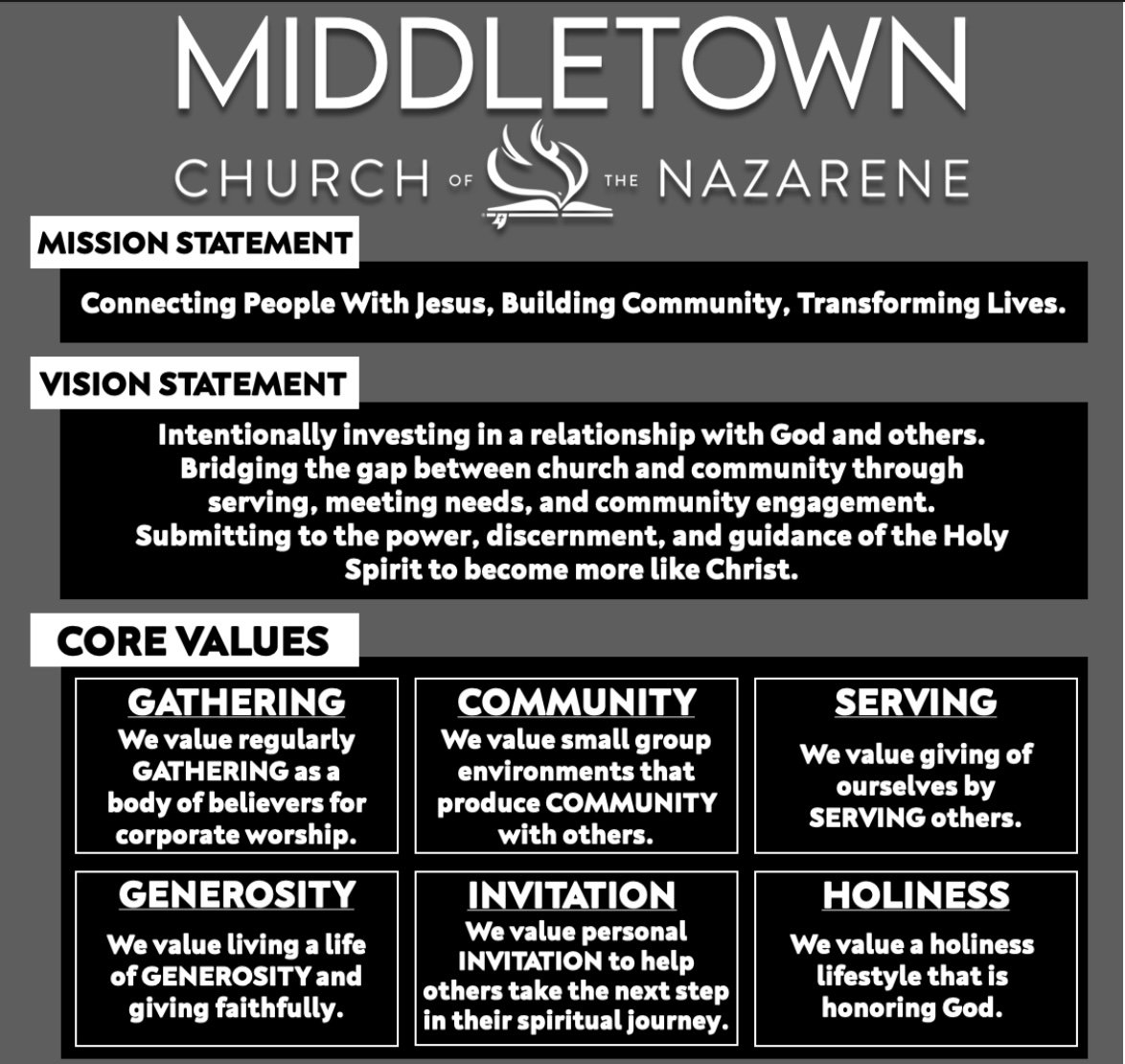 MIDDLETOWN
CHURCH OF THE NAZARENE

MISSION STATEMENT

Connecting People With Jesus, Building Community, Transforming Lives.

VISION STATEMENT

Intentionally investing in a relationship with God and others. Bridging the gap between church and community through serving, meeting needs, and community engagement. Submitting to the power, discernment, and guidance of the Holy Spirit to become more like Christ.

CORE VALUES

GATHERING
We value regularly GATHERING as a body of believers for corporate worship.

COMMUNITY
We value small group environments that produce COMMUNITY with others.

SERVING
We value giving of ourselves by SERVING others.

GENEROSITY
We value living a life of GENEROSITY and giving faithfully.

INVITATION
We value personal INVITATION to help others take the next step in their spiritual journey.

HOLINESS
We value a holiness lifestyle that is honoring God.